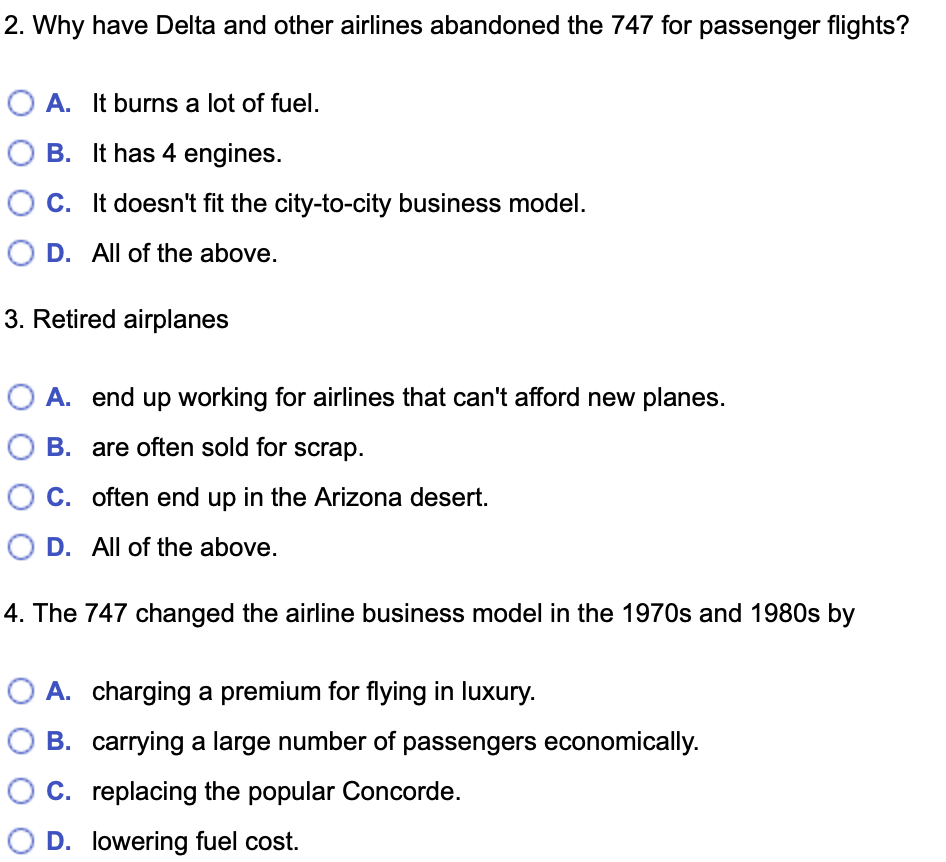 2. Why have Delta and other airlines abandoned the 747 for passenger flights?

A. It burns a lot of fuel.
B. It has 4 engines.
C. It doesn't fit the city-to-city business model.
D. All of the above.

3. Retired airplanes

A. end up working for airlines that can't afford new planes.
B. are often sold for scrap.
C. often end up in the Arizona desert.
D. All of the above.

4. The 747 changed the airline business model in the 1970s and 1980s by

A. charging a premium for flying in luxury.
B. carrying a large number of passengers economically.
C. replacing the popular Concorde.
D. lowering fuel cost.